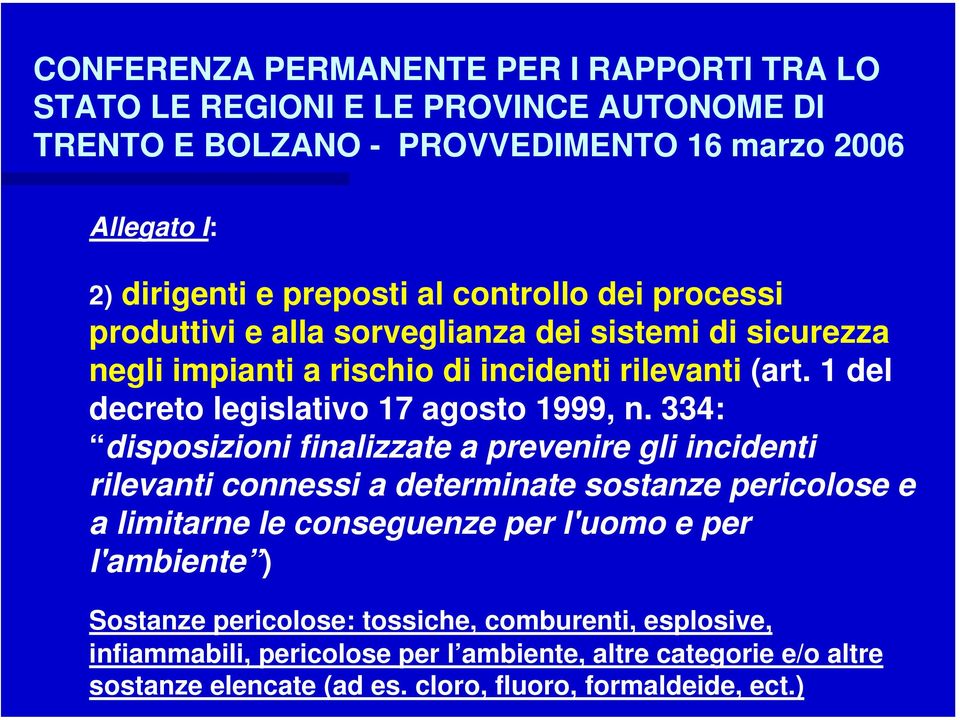 CONFERENZA PERMANENTE PER I RAPPORTI TRA LO STATO LE REGIONI E LE PROVINCE AUTONOME DI TRENTO E BOLZANO - PROVVEDIMENTO 16 marzo 2006

Allegato I:

2) dirigenti e preposti al controllo dei processi produttivi e alla sorveglianza dei sistemi di sicurezza negli impianti a rischio di incidenti rilevanti (art. 1 del decreto legislativo 17 agosto 1999, n. 334: “disposizioni finalizzate a prevenire gli incidenti rilevanti connessi a determinate sostanze pericolose e a limitarne le conseguenze per l'uomo e per l'ambiente”)

Sostanze pericolose: tossiche, comburenti, esplosive, infiammabili, pericolose per l’ambiente, altre categorie e/o altre sostanze elencate (ad es. cloro, fluoro, formaldeide, ect.)